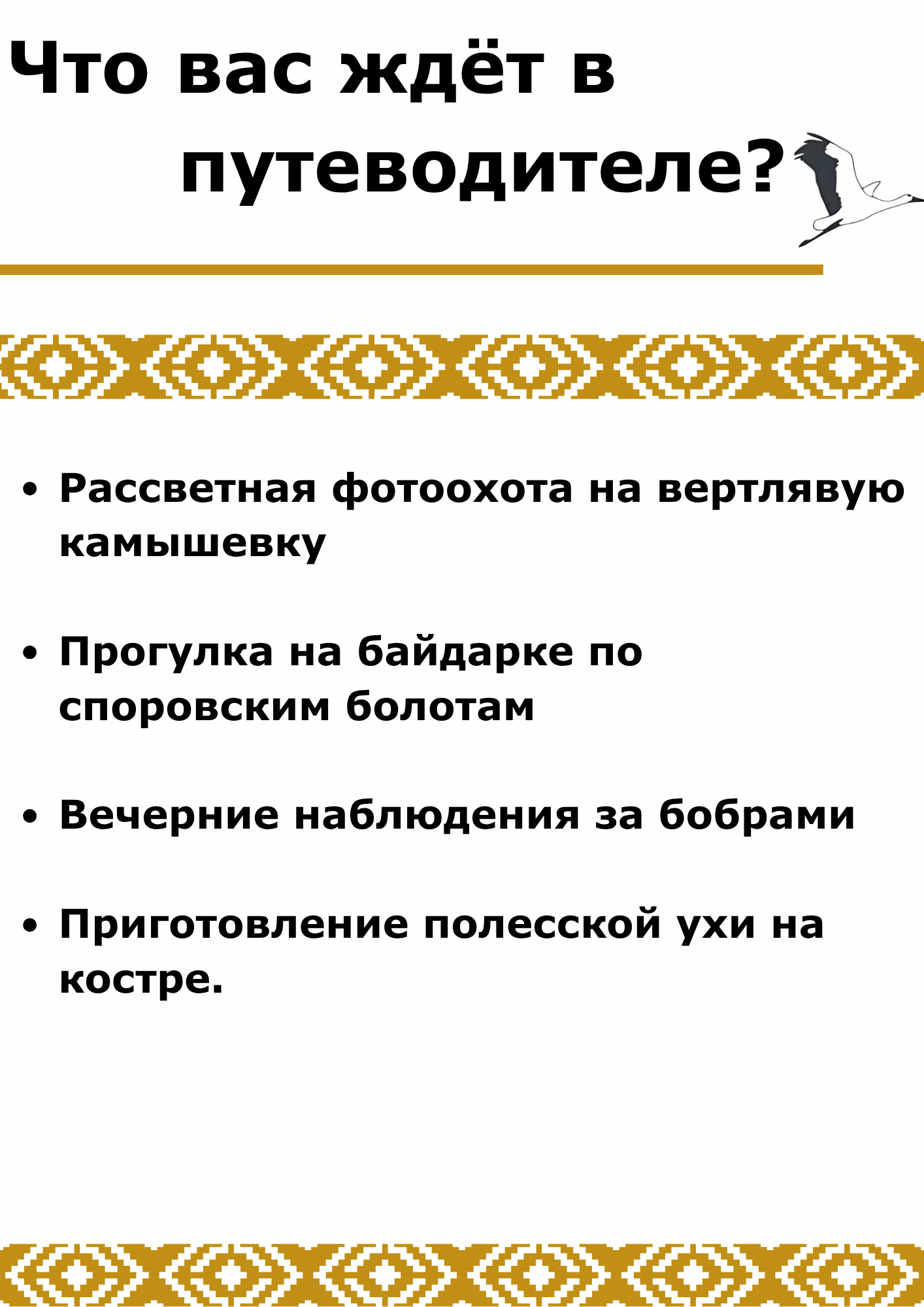 Что вас ждёт в путеводителе?

• Рассветная фотоохота на вертлявую камышевку

• Прогулка на байдарке по споровским болотам

• Вечерние наблюдения за бобрами

• Приготовление полесской ухи на костре.